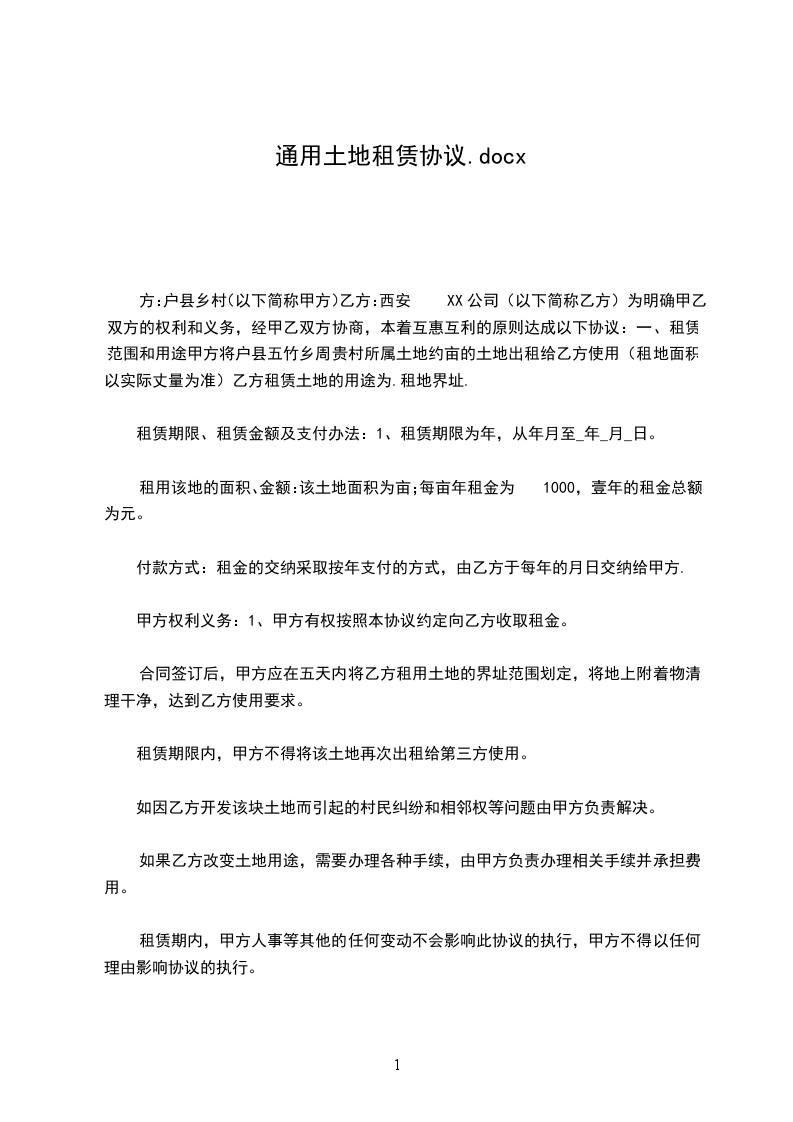 通用土地租赁协议.docx

方:户县乡村(以下简称甲方)乙方:西安 XX公司（以下简称乙方）为明确甲乙双方的权利和义务，经甲乙双方协商，本着互惠互利的原则达成以下协议：一、租赁范围和用途甲方将户县五竹乡周贵村所属土地约亩的土地出租给乙方使用（租地面积以实际丈量为准）乙方租赁土地的用途为.租地界址.

租赁期限、租赁金额及支付办法：1、租赁期限为年，从年月至_年_月_日。

租用该地的面积、金额:该土地面积为亩;每亩年租金为 1000，壹年的租金总额为元。

付款方式：租金的交纳采取按年支付的方式，由乙方于每年的月日交纳给甲方.

甲方权利义务：1、甲方有权按照本协议约定向乙方收取租金。

合同签订后，甲方应在五天内将乙方租用土地的界址范围划定，将地上附着物清理干净，达到乙方使用要求。

租赁期限内，甲方不得将该土地再次出租给第三方使用。

如因乙方开发该块土地而引起的村民纠纷和相邻权等问题由甲方负责解决。

如果乙方改变土地用途，需要办理各种手续，由甲方负责办理相关手续并承担费用。

租赁期内，甲方人事等其他的任何变动不会影响此协议的执行，甲方不得以任何理由影响协议的执行。

1